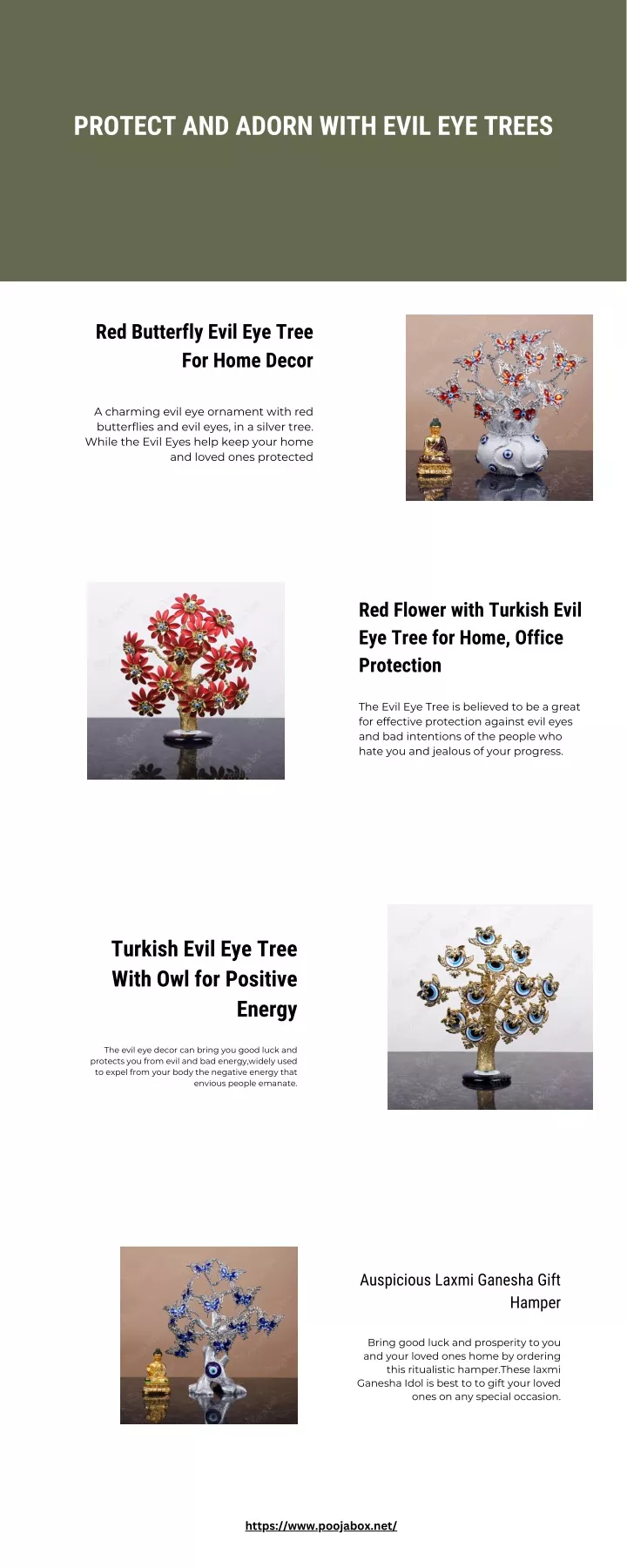 PROTECT AND ADORN WITH EVIL EYE TREES

Red Butterfly Evil Eye Tree For Home Decor

A charming evil eye ornament with red butterflies and evil eyes, in a silver tree. While the Evil Eyes help keep your home and loved ones protected

Red Flower with Turkish Evil Eye Tree for Home, Office Protection

The Evil Eye Tree is believed to be a great for effective protection against evil eyes and bad intentions of the people who hate you and jealous of your progress.

Turkish Evil Eye Tree With Owl for Positive Energy

The evil eye decor can bring you good luck and protects you from evil and bad energy,widely used to expel from your body the negative energy that envious people emanate.

Auspicious Laxmi Ganesha Gift Hamper

Bring good luck and prosperity to you and your loved ones home by ordering this ritualistic hamper.These laxmi Ganesha Idol is best to to gift your loved ones on any special occasion.

https://www.poojabox.net/